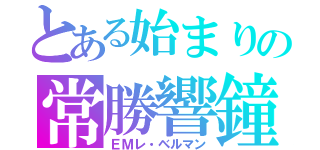 とある始まりの
常勝響鐘
EMレ・ベルマン